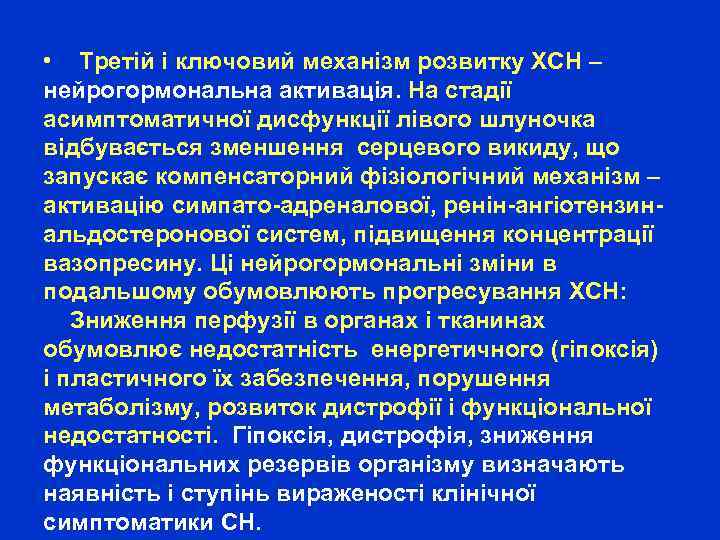 • Третій і ключовий механізм розвитку ХСН – нейрогормональна активація. На стадії асимптоматичної дисфункції лівого шлуночка відбувається зменшення серцевого викиду, що запускає компенсаторний фізіологічний механізм – активацію симпато-адреналової, ренін-ангіотензин-альдостеронової систем, підвищення концентрації вазопресину. Ці нейрогормональні зміни в подальшому обумовлюють прогресування ХСН:

Зниження перфузії в органах і тканинах обумовлює недостатність енергетичного (гіпоксія) і пластичного їх забезпечення, порушення метаболізму, розвиток дистрофії і функціональної недостатності. Гіпоксія, дистрофія, зниження функціональних резервів організму визначають наявність і ступінь вираженості клінічної симптоматики СН.